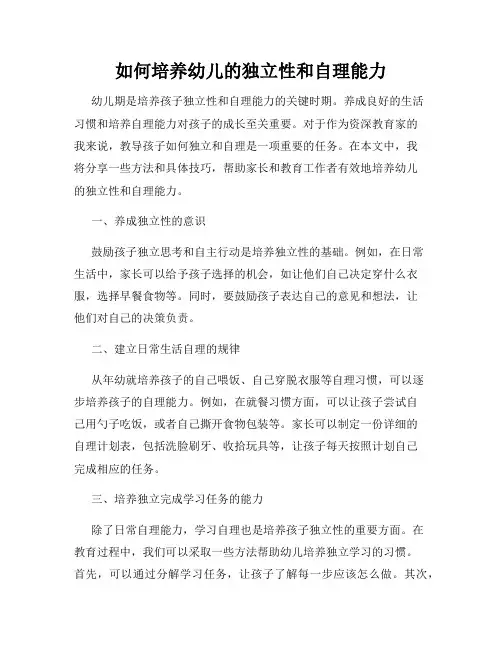 如何培养幼儿的独立性和自理能力

幼儿期是培养孩子独立性和自理能力的关键时期。养成良好的生活习惯和培养自理能力对孩子的成长至关重要。对于作为资深教育家的我来说，教导孩子如何独立和自理是一项重要的任务。在本文中，我将分享一些方法和具体技巧，帮助家长和教育工作者有效地培养幼儿的独立性和自理能力。

一、养成独立性的意识

鼓励孩子独立思考和自主行动是培养独立性的基础。例如，在日常生活中，家长可以给予孩子选择的机会，如让他们自己决定穿什么衣服，选择早餐食物等。同时，要鼓励孩子表达自己的意见和想法，让他们对自己的决策负责。

二、建立日常生活自理的规律

从年幼就培养孩子的自己喂饭、自己穿脱衣服等自理习惯，可以逐步培养孩子的自理能力。例如，在就餐习惯方面，可以让孩子尝试自己用勺子吃饭，或者自己撕开食物包装等。家长可以制定一份详细的自理计划表，包括洗脸刷牙、收拾玩具等，让孩子每天按照计划自己完成相应的任务。

三、培养独立完成学习任务的能力

除了日常自理能力，学习自理也是培养孩子独立性的重要方面。在教育过程中，我们可以采取一些方法帮助幼儿培养独立学习的习惯。首先，可以通过分解学习任务，让孩子了解每一步应该怎么做。其次，